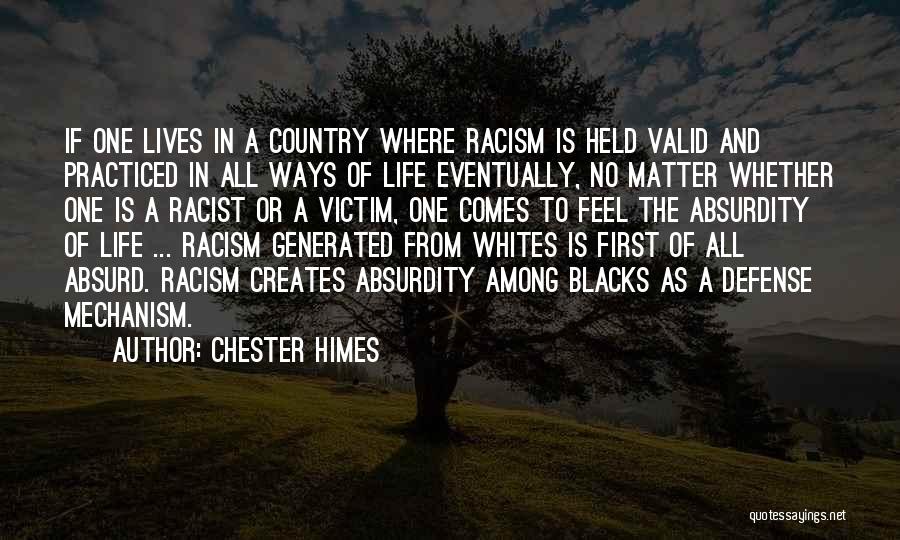 IF ONE LIVES IN A COUNTRY WHERE RACISM IS HELD VALID AND PRACTICED IN ALL WAYS OF LIFE EVENTUALLY, NO MATTER WHETHER ONE IS A RACIST OR A VICTIM, ONE COMES TO FEEL THE ABSURDITY OF LIFE ... RACISM GENERATED FROM WHITES IS FIRST OF ALL ABSURD. RACISM CREATES ABSURDITY AMONG BLACKS AS A DEFENSE MECHANISM.

AUTHOR: CHESTER HIMES

quotessayings.net